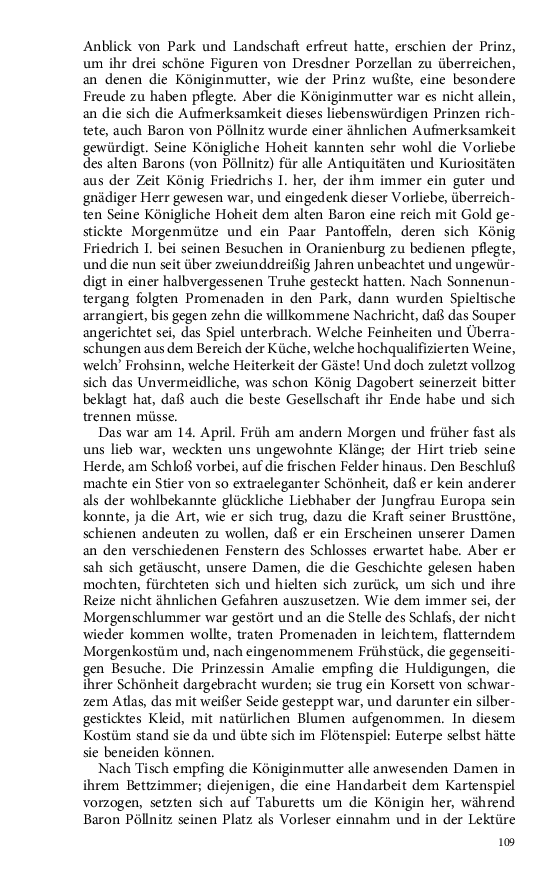 Anblick von Park und Landschaft erfreut hatte, erschien der Prinz, um ihr drei schöne Figuren von Dresdner Porzellan zu überreichen, an denen die Königinmutter, wie der Prinz wußte, eine besondere Freude zu haben pflegte. Aber die Königinmutter war es nicht allein, an die sich die Aufmerksamkeit dieses liebenswürdigen Prinzen richtete, auch Baron von Pöllnitz wurde einer ähnlichen Aufmerksamkeit gewürdigt. Seine Königliche Hoheit kannten sehr wohl die Vorliebe des alten Barons (von Pöllnitz) für alle Antiquitäten und Kuriositäten aus der Zeit König Friedrichs I. her, der ihm immer ein guter und gnädiger Herr gewesen war, und eingedenk dieser Vorliebe, überreichten Seine Königliche Hoheit dem alten Baron eine reich mit Gold gestickte Morgenmütze und ein Paar Pantoffeln, deren sich König Friedrich I. bei seinen Besuchen in Oranienburg zu bedienen pflegte, und die nun seit über zweiunddreißig Jahren unbeachtet und ungewürdigt in einer halbvergessenen Truhe gesteckt hatten. Nach Sonnenuntergang folgten Promenaden in den Park, dann wurden Spieltische arrangiert, bis gegen zehn die willkommene Nachricht, daß das Souper angerichtet sei, das Spiel unterbrach. Welche Feinheiten und Überraschungen aus dem Bereich der Küche, welche hochqualifizierten Weine, welch' Frohsinn, welche Heiterkeit der Gäste! Und doch zuletzt vollzog sich das Unvermeidliche, was schon König Dagobert seinerzeit bitter beklagt hat, daß auch die beste Gesellschaft ihr Ende habe und sich trennen müsse.

Das war am 14. April. Früh am andern Morgen und früher fast als uns lieb war, weckten uns ungewohnte Klänge; der Hirt trieb seine Herde, am Schloß vorbei, auf die frischen Felder hinaus. Den Beschluß machte ein Stier von so extraeleganter Schönheit, daß er kein anderer als der wohlbekannte glückliche Liebhaber der Jungfrau Europa sein konnte, ja die Art, wie er sich trug, dazu die Kraft seiner Brusttöne, schienen andeuten zu wollen, daß er ein Erscheinen unserer Damen an den verschiedenen Fenstern des Schlosses erwartet habe. Aber er sah sich getäuscht, unsere Damen, die die Geschichte gelesen haben mochten, fürchteten sich und hielten sich zurück, um sich und ihre Reize nicht ähnlichen Gefahren auszusetzen. Wie dem immer sei, der Morgenschlummer war gestört und an die Stelle des Schlafs, der nicht wieder kommen wollte, traten Promenaden in leichtem, flatterndem Morgenkostüm und, nach eingenommenem Frühstück, die gegenseitigen Besuche. Die Prinzessin Amalie empfing die Huldigungen, die ihrer Schönheit dargebracht wurden; sie trug ein Korsett von schwarzem Atlas, das mit weißer Seide gesteppt war, und darunter ein silbergesticktes Kleid, mit natürlichen Blumen aufgenommen. In diesem Kostüm stand sie da und übte sich im Flötenspiel: Euterpe selbst hätte sie beneiden können.

Nach Tisch empfing die Königinmutter alle anwesenden Damen in ihrem Bettzimmer; diejenigen, die eine Handarbeit dem Kartenspiel vorzogen, setzten sich auf Taburetts um die Königin her, während Baron Pöllnitz seinen Platz als Vorleser einnahm und in der Lektüre

109